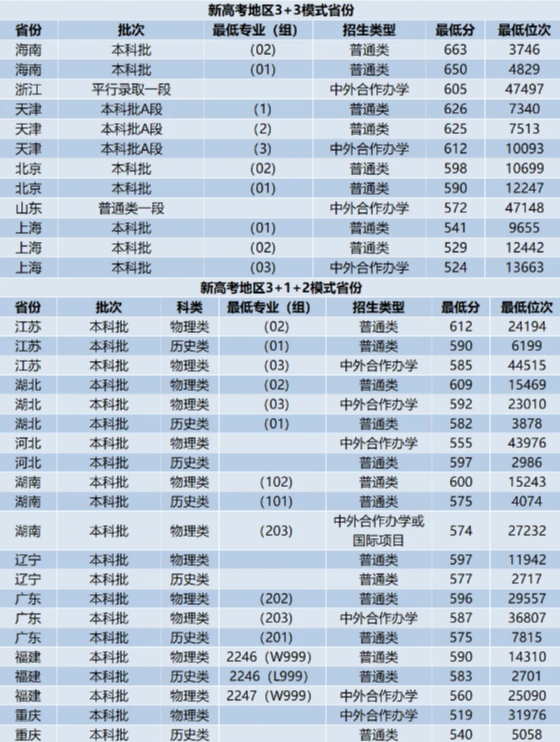 新高考地区3+3模式省份

| 省份 | 批次 | 最低专业（组） | 招生类型 | 最低分 | 最低位次 |
|---|---|---|---|---|---|
| 海南 | 本科批 | (02) | 普通类 | 663 | 3746 |
| 海南 | 本科批 | (01) | 普通类 | 650 | 4829 |
| 浙江 | 平行录取一段 |  | 中外合作办学 | 605 | 47497 |
| 天津 | 本科批A段 | (1) | 普通类 | 626 | 7340 |
| 天津 | 本科批A段 | (2) | 普通类 | 625 | 7513 |
| 天津 | 本科批A段 | (3) | 中外合作办学 | 612 | 10093 |
| 北京 | 本科批 | (02) | 普通类 | 598 | 10699 |
| 北京 | 本科批 | (01) | 普通类 | 590 | 12247 |
| 山东 | 普通类一段 |  | 中外合作办学 | 572 | 47148 |
| 上海 | 本科批 | (01) | 普通类 | 541 | 9655 |
| 上海 | 本科批 | (02) | 普通类 | 529 | 12442 |
| 上海 | 本科批 | (03) | 中外合作办学 | 524 | 13663 |

新高考地区3+1+2模式省份

| 省份 | 批次 | 科类 | 最低专业（组） | 招生类型 | 最低分 | 最低位次 |
|---|---|---|---|---|---|---|
| 江苏 | 本科批 | 物理类 | (02) | 普通类 | 612 | 24194 |
| 江苏 | 本科批 | 历史类 | (01) | 普通类 | 590 | 6199 |
| 江苏 | 本科批 | 物理类 | (03) | 中外合作办学 | 585 | 44515 |
| 湖北 | 本科批 | 物理类 | (02) | 普通类 | 609 | 15469 |
| 湖北 | 本科批 | 物理类 | (03) | 中外合作办学 | 592 | 23010 |
| 湖北 | 本科批 | 历史类 | (01) | 普通类 | 582 | 3878 |
| 河北 | 本科批 | 物理类 |  | 中外合作办学 | 555 | 43976 |
| 河北 | 本科批 | 历史类 |  | 普通类 | 597 | 2986 |
| 湖南 | 本科批 | 物理类 | (102) | 普通类 | 600 | 15243 |
| 湖南 | 本科批 | 历史类 | (101) | 普通类 | 575 | 4074 |
| 湖南 | 本科批 | 物理类 | (203) | 中外合作办学或国际项目 | 574 | 27232 |
| 辽宁 | 本科批 | 物理类 |  | 普通类 | 597 | 11942 |
| 辽宁 | 本科批 | 历史类 |  | 普通类 | 577 | 2717 |
| 广东 | 本科批 | 物理类 | (202) | 普通类 | 596 | 29557 |
| 广东 | 本科批 | 物理类 | (203) | 中外合作办学 | 587 | 36807 |
| 广东 | 本科批 | 历史类 | (201) | 普通类 | 575 | 7815 |
| 福建 | 本科批 | 物理类 | 2246 (W999) | 普通类 | 590 | 14310 |
| 福建 | 本科批 | 历史类 | 2246 (L999) | 普通类 | 583 | 2701 |
| 福建 | 本科批 | 物理类 | 2247 (W999) | 中外合作办学 | 560 | 25090 |
| 重庆 | 本科批 | 物理类 |  | 中外合作办学 | 519 | 31976 |
| 重庆 | 本科批 | 历史类 |  | 普通类 | 540 | 5058 |